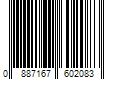 0 887167 602083